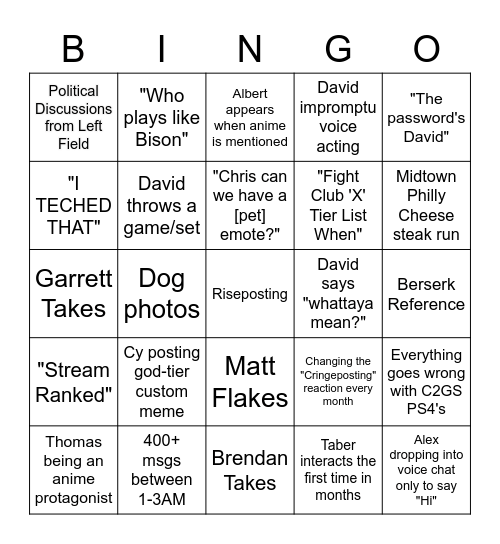 | B | I | N | G | O |
|---|---|---|---|---|
| Political Discussions from Left Field | "Who plays like Bison" | Albert appears when anime is mentioned | David impromptu voice acting | "The password's David" |
| "I TECHED THAT" | David throws a game/set | "Chris can we have a [pet] emote?" | "Fight Club 'X' Tier List When" | Midtown Philly Cheese steak run |
| Garrett Takes | Dog photos | Riseposting | David says "whattaya mean?" | Berserk Reference |
| "Stream Ranked" | Cy posting god-tier custom meme | Matt Flakes | Changing the "Cringeposting" reaction every month | Everything goes wrong with C2GS PS4's |
| Thomas being an anime protagonist | 400+ msgs between 1-3AM | Brendan Takes | Taber interacts the first time in months | Alex dropping into voice chat only to say "Hi" |